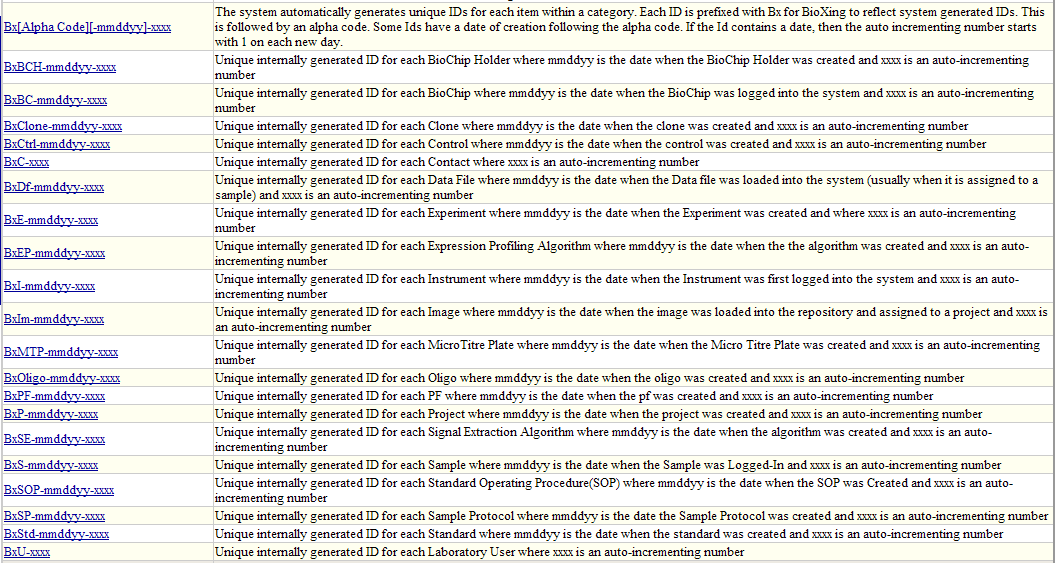 | | |
|---|---|
| Bx[Alpha Code][-mmddyy]-xxxx | The system automatically generates unique IDs for each item within a category. Each ID is prefixed with Bx for BioXing to reflect system generated IDs. This is followed by an alpha code. Some Ids have a date of creation following the alpha code. If the Id contains a date, then the auto incrementing number starts with 1 on each new day. |
| BxBCH-mmddyy-xxxx | Unique internally generated ID for each BioChip Holder where mmddyy is the date when the BioChip Holder was created and xxxx is an auto-incrementing number |
| BxBC-mmddyy-xxxx | Unique internally generated ID for each BioChip where mmddyy is the date when the BioChip was logged into the system and xxxx is an auto-incrementing number |
| BxClone-mmddyy-xxxx | Unique internally generated ID for each Clone where mmddyy is the date when the clone was created and xxxx is an auto-incrementing number |
| BxCtrl-mmddyy-xxxx | Unique internally generated ID for each Control where mmddyy is the date when the control was created and xxxx is an auto-incrementing number |
| BxC-xxxx | Unique internally generated ID for each Contact where xxxx is an auto-incrementing number |
| BxDf-mmddyy-xxxx | Unique internally generated ID for each Data File where mmddyy is the date when the Data file was loaded into the system (usually when it is assigned to a sample) and xxxx is an auto-incrementing number |
| BxE-mmddyy-xxxx | Unique internally generated ID for each Experiment where mmddyy is the date when the Experiment was created and where xxxx is an auto-incrementing number |
| BxEP-mmddyy-xxxx | Unique internally generated ID for each Expression Profiling Algorithm where mmddyy is the date when the the algorithm was created and xxxx is an auto-incrementing number |
| BxI-mmddyy-xxxx | Unique internally generated ID for each Instrument where mmddyy is the date when the Instrument was first logged into the system and xxxx is an auto-incrementing number |
| BxIm-mmddyy-xxxx | Unique internally generated ID for each Image where mmddyy is the date when the image was loaded into the repository and assigned to a project and xxxx is an auto-incrementing number |
| BxMTP-mmddyy-xxxx | Unique internally generated ID for each MicroTitre Plate where mmddyy is the date when the Micro Titre Plate was created and xxxx is an auto-incrementing number |
| BxOligo-mmddyy-xxxx | Unique internally generated ID for each Oligo where mmddyy is the date when the oligo was created and xxxx is an auto-incrementing number |
| BxPF-mmddyy-xxxx | Unique internally generated ID for each PF where mmddyy is the date when the pf was created and xxxx is an auto-incrementing number |
| BxP-mmddyy-xxxx | Unique internally generated ID for each Project where mmddyy is the date when the project was created and xxxx is an auto-incrementing number |
| BxSE-mmddyy-xxxx | Unique internally generated ID for each Signal Extraction Algorithm where mmddyy is the date when the algorithm was created and xxxx is an auto-incrementing number |
| BxS-mmddyy-xxxx | Unique internally generated ID for each Sample where mmddyy is the date when the Sample was Logged-In and xxxx is an auto-incrementing number |
| BxSOP-mmddyy-xxxx | Unique internally generated ID for each Standard Operating Procedure(SOP) where mmddyy is the date when the SOP was Created and xxxx is an auto-incrementing number |
| BxSP-mmddyy-xxxx | Unique internally generated ID for each Sample Protocol where mmddyy is the date the Sample Protocol was created and xxxx is an auto-incrementing number |
| BxStd-mmddyy-xxxx | Unique internally generated ID for each Standard where mmddyy is the date when the standard was created and xxxx is an auto-incrementing number |
| BxU-xxxx | Unique internally generated ID for each Laboratory User where xxxx is an auto-incrementing number |